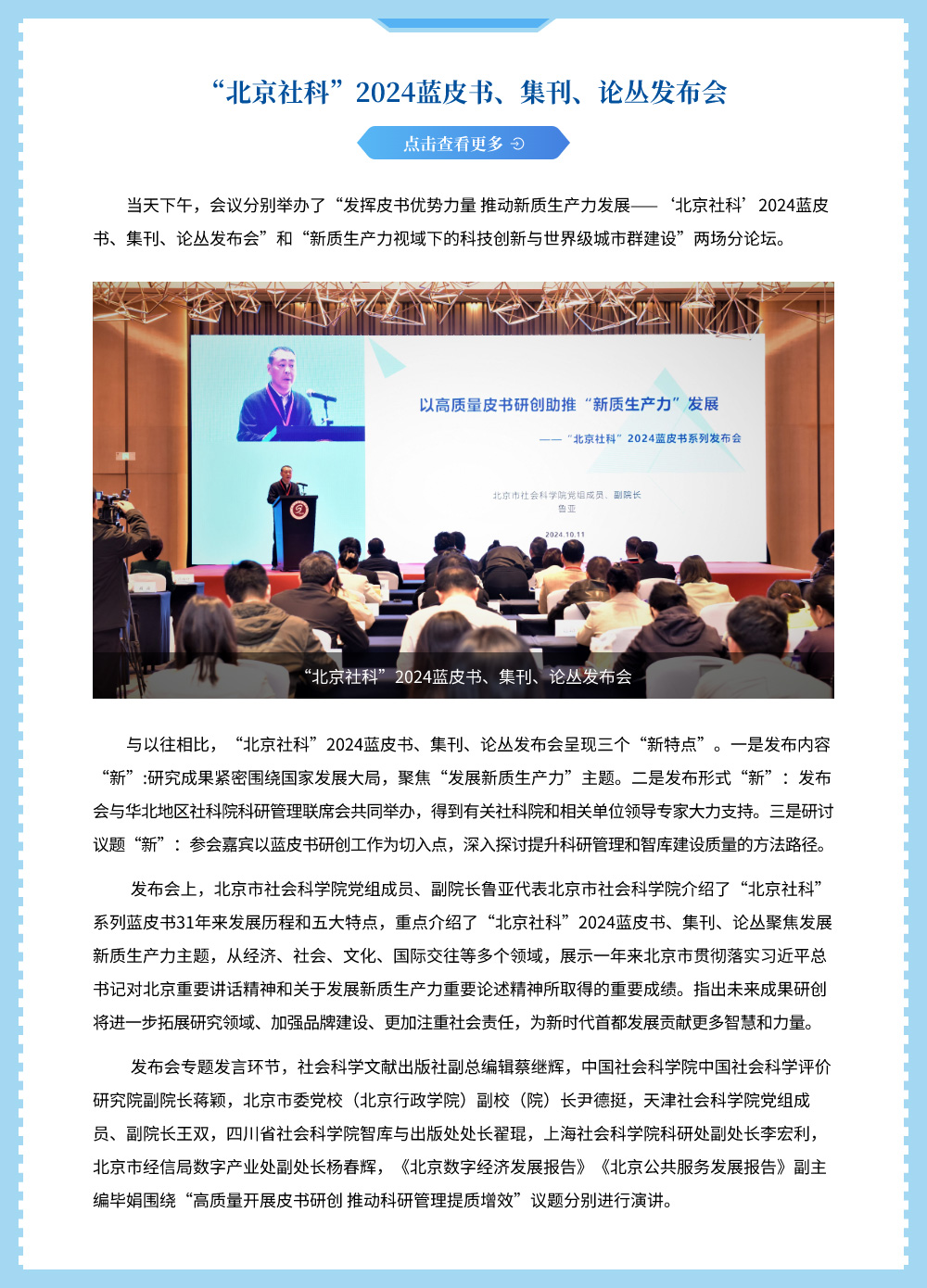 “北京社科”2024蓝皮书、集刊、论丛发布会

点击查看更多

当天下午，会议分别举办了“发挥皮书优势力量 推动新质生产力发展——‘北京社科’2024蓝皮书、集刊、论丛发布会”和“新质生产力视域下的科技创新与世界级城市群建设”两场分论坛。

以高质量皮书研创助推“新质生产力”发展

——“北京社科”2024蓝皮书系列发布会

北京市社会科学院党组成员、副院长
鲁亚

2024.10.11

“北京社科”2024蓝皮书、集刊、论丛发布会

与以往相比，“北京社科”2024蓝皮书、集刊、论丛发布会呈现三个“新特点”。一是发布内容“新”:研究成果紧密围绕国家发展大局，聚焦“发展新质生产力”主题。二是发布形式“新”：发布会与华北地区社科院科研管理联席会共同举办，得到有关社科院和相关单位领导专家大力支持。三是研讨议题“新”：参会嘉宾以蓝皮书研创工作为切入点，深入探讨提升科研管理和智库建设质量的方法路径。

发布会上，北京市社会科学院党组成员、副院长鲁亚代表北京市社会科学院介绍了“北京社科”系列蓝皮书31年来发展历程和五大特点，重点介绍了“北京社科”2024蓝皮书、集刊、论丛聚焦发展新质生产力主题，从经济、社会、文化、国际交往等多个领域，展示一年来北京市贯彻落实习近平总书记对北京重要讲话精神和关于发展新质生产力重要论述精神所取得的重要成绩。指出未来成果研创将进一步拓展研究领域、加强品牌建设、更加注重社会责任，为新时代首都发展贡献更多智慧和力量。

发布会专题发言环节，社会科学文献出版社副总编辑蔡继辉，中国社会科学院中国社会科学评价研究院副院长蒋颖，北京市委党校（北京行政学院）副校（院）长尹德挺，天津社会科学院党组成员、副院长王双，四川省社会科学院智库与出版处处长翟琨，上海社会科学院科研处副处长李宏利，北京市经信局数字产业处副处长杨春辉，《北京数字经济发展报告》《北京公共服务发展报告》副主编毕娟围绕“高质量开展皮书研创 推动科研管理提质增效”议题分别进行演讲。